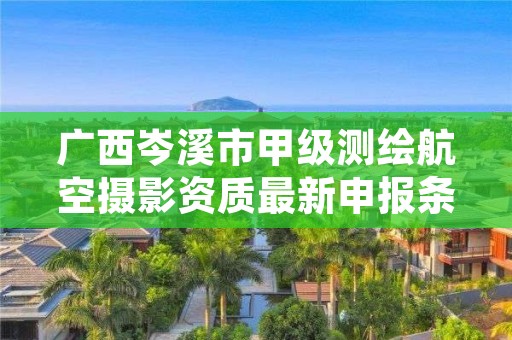 广西岑溪市甲级测绘航空摄影资质最新申报条